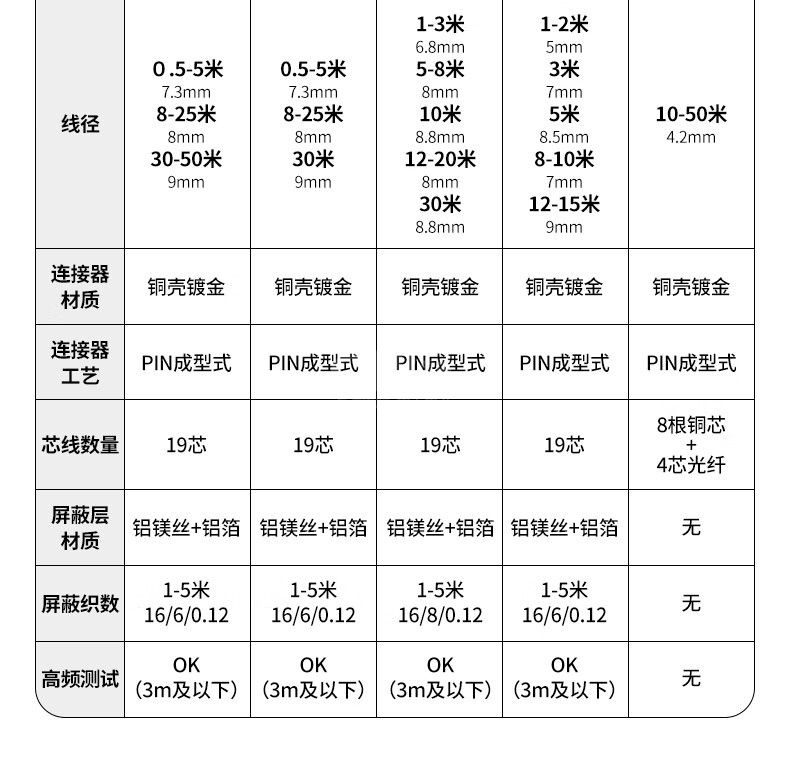 | 线径 | 0 .5-5米 7.3mm 8-25米 8mm 30-50米 9mm | 0.5-5米 7.3mm 8-25米 8mm 30米 9mm | 1-3米 6.8mm 5-8米 8mm 10米 8.8mm 12-20米 8mm 30米 8.8mm | 1-2米 5mm 3米 7mm 5米 8.5mm 8-10米 7mm 12-15米 9mm | 10-50米 4.2mm |
|---|---|---|---|---|---|
| 连接器材质 | 铜壳镀金 | 铜壳镀金 | 铜壳镀金 | 铜壳镀金 | 铜壳镀金 |
| 连接器工艺 | PIN成型式 | PIN成型式 | PIN成型式 | PIN成型式 | PIN成型式 |
| 芯线数量 | 19芯 | 19芯 | 19芯 | 19芯 | 8根铜芯 + 4芯光纤 |
| 屏蔽层材质 | 铝镁丝+铝箔 | 铝镁丝+铝箔 | 铝镁丝+铝箔 | 铝镁丝+铝箔 | 无 |
| 屏蔽织数 | 1-5米 16/6/0.12 | 1-5米 16/6/0.12 | 1-5米 16/8/0.12 | 1-5米 16/6/0.12 | 无 |
| 高频测试 | OK (3m及以下) | OK (3m及以下) | OK (3m及以下) | OK (3m及以下) | 无 |